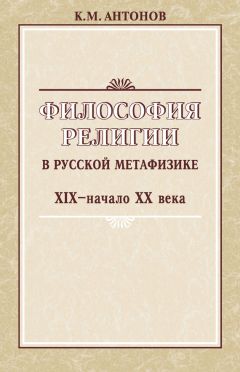 К.М. АНТОНОВ

ФИЛОСОФИЯ РЕЛИГИИ

В РУССКОЙ МЕТАФИЗИКЕ

XIX–начало XX века